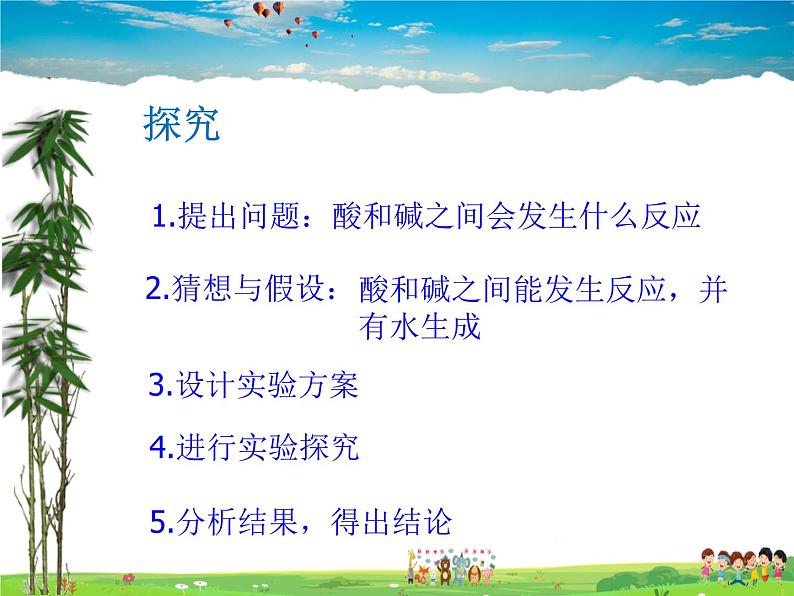 探究

1.提出问题：酸和碱之间会发生什么反应

2.猜想与假设：酸和碱之间能发生反应，并有水生成

3.设计实验方案

4.进行实验探究

5.分析结果，得出结论